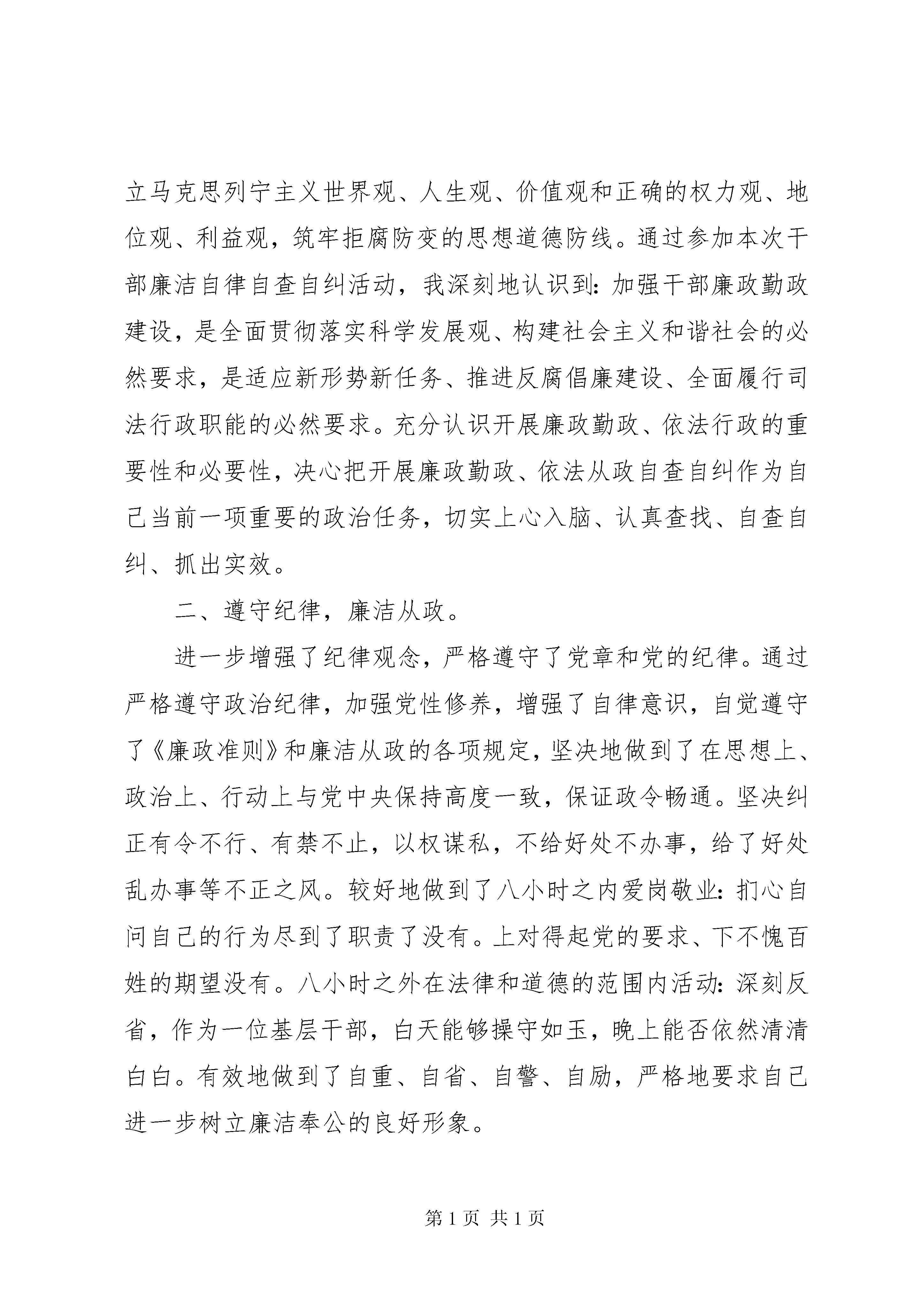 立马克思列宁主义世界观、人生观、价值观和正确的权力观、地位观、利益观，筑牢拒腐防变的思想道德防线。通过参加本次干部廉洁自律自查自纠活动，我深刻地认识到：加强干部廉政勤政建设，是全面贯彻落实科学发展观、构建社会主义和谐社会的必然要求，是适应新形势新任务、推进反腐倡廉建设、全面履行司法行政职能的必然要求。充分认识开展廉政勤政、依法行政的重要性和必要性，决心把开展廉政勤政、依法从政自查自纠作为自己当前一项重要的政治任务，切实上心入脑、认真查找、自查自纠、抓出实效。

二、遵守纪律，廉洁从政。

进一步增强了纪律观念，严格遵守了党章和党的纪律。通过严格遵守政治纪律，加强党性修养，增强了自律意识，自觉遵守了《廉政准则》和廉洁从政的各项规定，坚决地做到了在思想上、政治上、行动上与党中央保持高度一致，保证政令畅通。坚决纠正有令不行、有禁不止，以权谋私，不给好处不办事，给了好处乱办事等不正之风。较好地做到了八小时之内爱岗敬业：扪心自问自己的行为尽到了职责了没有。上对得起党的要求、下不愧百姓的期望没有。八小时之外在法律和道德的范围内活动：深刻反省，作为一位基层干部，白天能够操守如玉，晚上能否依然清清白白。有效地做到了自重、自省、自警、自励，严格地要求自己进一步树立廉洁奉公的良好形象。

第 1 页 共 1 页